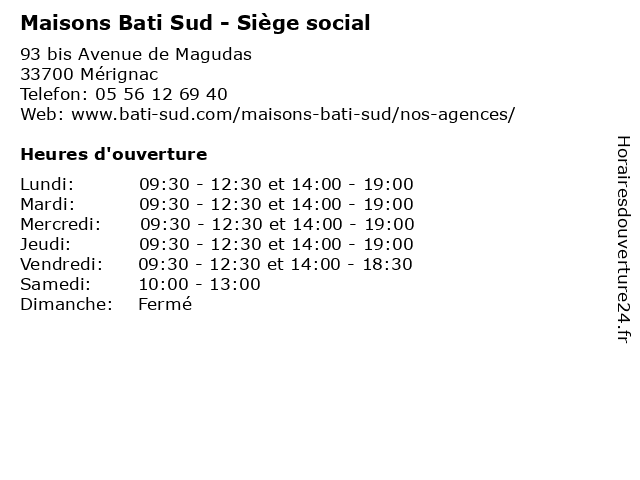 Maisons Bati Sud - Siège social

93 bis Avenue de Magudas
33700 Mérignac
Telefon: 05 56 12 69 40
Web: www.bati-sud.com/maisons-bati-sud/nos-agences/

Heures d'ouverture

Lundi: 09:30 - 12:30 et 14:00 - 19:00
Mardi: 09:30 - 12:30 et 14:00 - 19:00
Mercredi: 09:30 - 12:30 et 14:00 - 19:00
Jeudi: 09:30 - 12:30 et 14:00 - 19:00
Vendredi: 09:30 - 12:30 et 14:00 - 18:30
Samedi: 10:00 - 13:00
Dimanche: Fermé

Horairesdouverture24.fr